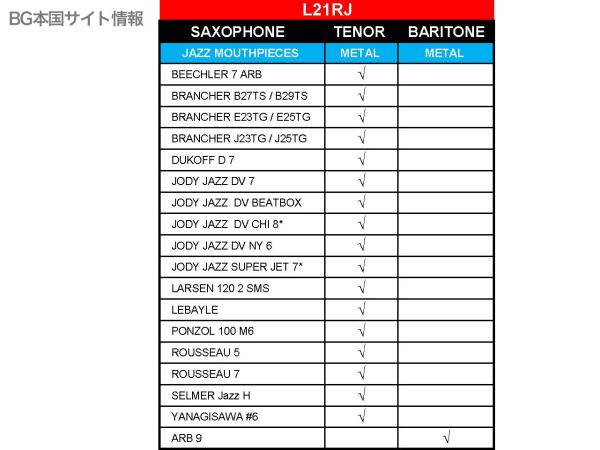 BG本国サイト情報

L21RJ

| SAXOPHONE | TENOR | BARITONE |
|---|---|---|
| JAZZ MOUTHPIECES | METAL | METAL |
| BEECHLER 7 ARB | √ | |
| BRANCHER B27TS / B29TS | √ | |
| BRANCHER E23TG / E25TG | √ | |
| BRANCHER J23TG / J25TG | √ | |
| DUKOFF D 7 | √ | |
| JODY JAZZ DV 7 | √ | |
| JODY JAZZ DV BEATBOX | √ | |
| JODY JAZZ DV CHI 8* | √ | |
| JODY JAZZ DV NY 6 | √ | |
| JODY JAZZ SUPER JET 7* | √ | |
| LARSEN 120 2 SMS | √ | |
| LEBAYLE | √ | |
| PONZOL 100 M6 | √ | |
| ROUSSEAU 5 | √ | |
| ROUSSEAU 7 | √ | |
| SELMER Jazz H | √ | |
| YANAGISAWA #6 | √ | |
| ARB 9 | | √ |